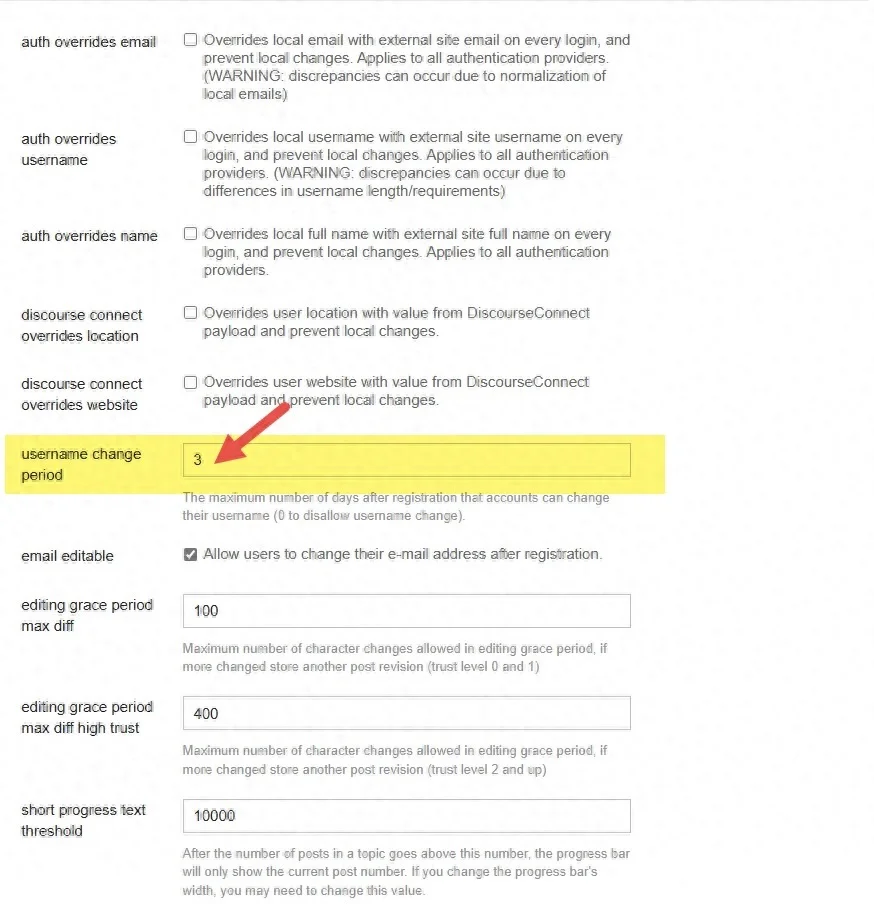 auth overrides email

Overrides local email with external site email on every login, and prevent local changes. Applies to all authentication providers. (WARNING: discrepancies can occur due to normalization of local emails)

auth overrides username

Overrides local username with external site username on every login, and prevent local changes. Applies to all authentication providers. (WARNING: discrepancies can occur due to differences in username length/requirements)

auth overrides name

Overrides local full name with external site full name on every login, and prevent local changes. Applies to all authentication providers.

discourse connect overrides location

Overrides user location with value from DiscourseConnect payload and prevent local changes.

discourse connect overrides website

Overrides user website with value from DiscourseConnect payload and prevent local changes.

username change period

3

The maximum number of days after registration that accounts can change their username (0 to disallow username change).

email editable

Allow users to change their e-mail address after registration.

editing grace period max diff

100

Maximum number of character changes allowed in editing grace period, if more changed store another post revision (trust level 0 and 1)

editing grace period max diff high trust

400

Maximum number of character changes allowed in editing grace period, if more changed store another post revision (trust level 2 and up)

short progress text threshold

10000

After the number of posts in a topic goes above this number, the progress bar will only show the current post number. If you change the progress bar's width, you may need to change this value.